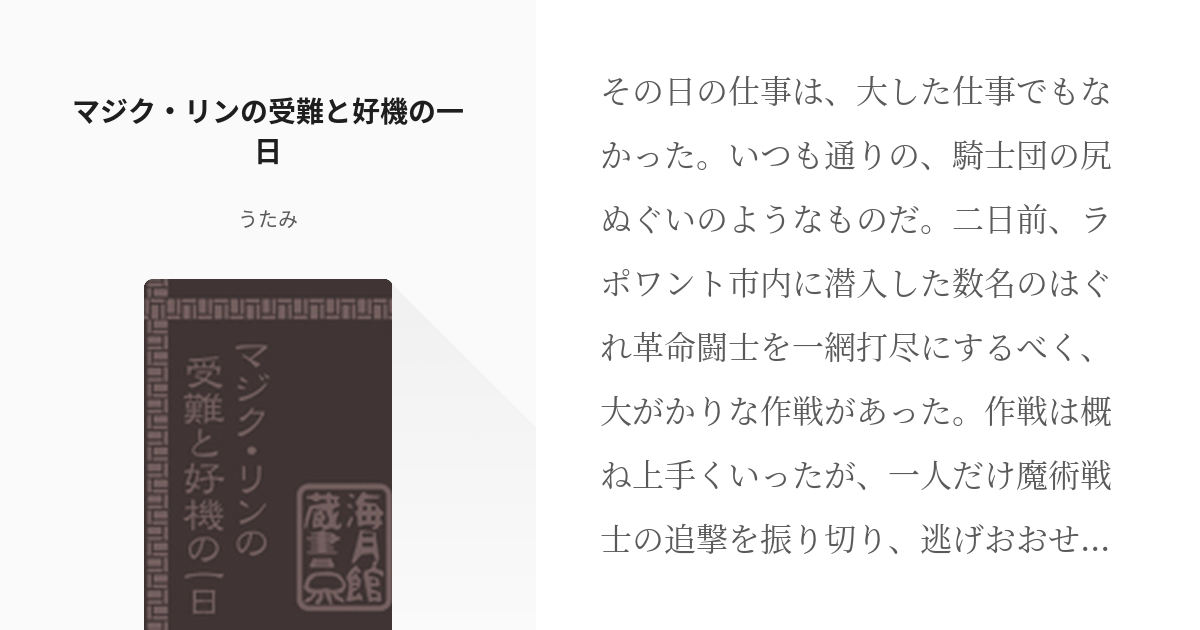 マジク・リンの受難と好機の一日

うたみ

マジク・リンの受難と好機の一日

海月館蔵書票

その日の仕事は、大した仕事でもなかった。いつも通りの、騎士団の尻ぬぐいのようなものだ。二日前、ラポワント市内に潜入した数名のはぐれ革命闘士を一網打尽にするべく、大がかりな作戦があった。作戦は概ね上手くいったが、一人だけ魔術戦士の追撃を振り切り、逃げおおせ...